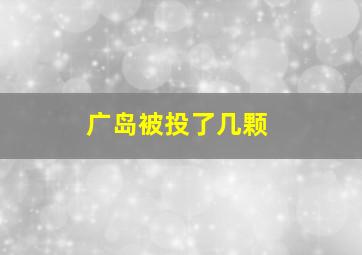 广岛被投了几颗